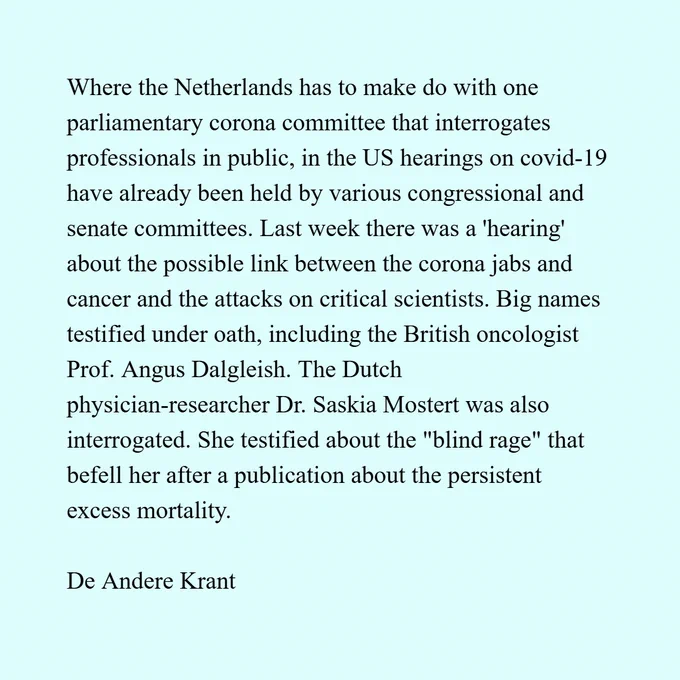 Where the Netherlands has to make do with one parliamentary corona committee that interrogates professionals in public, in the US hearings on covid-19 have already been held by various congressional and senate committees. Last week there was a 'hearing' about the possible link between the corona jabs and cancer and the attacks on critical scientists. Big names testified under oath, including the British oncologist Prof. Angus Dalgleish. The Dutch physician-researcher Dr. Saskia Mostert was also interrogated. She testified about the "blind rage" that befell her after a publication about the persistent excess mortality.

De Andere Krant